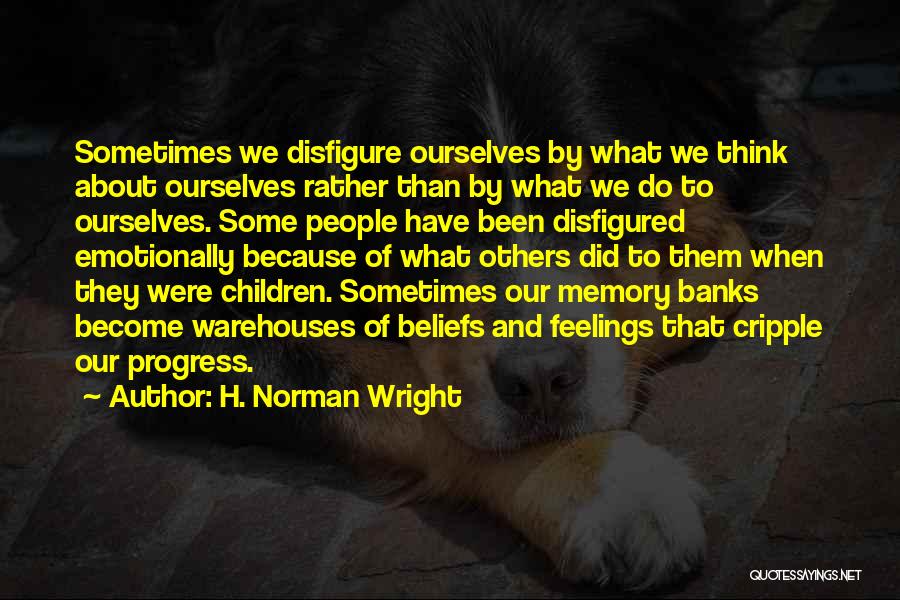 Sometimes we disfigure ourselves by what we think about ourselves rather than by what we do to ourselves. Some people have been disfigured emotionally because of what others did to them when they were children. Sometimes our memory banks become warehouses of beliefs and feelings that cripple our progress.

~ Author: H. Norman Wright

QUOTESSAYINGS.NET